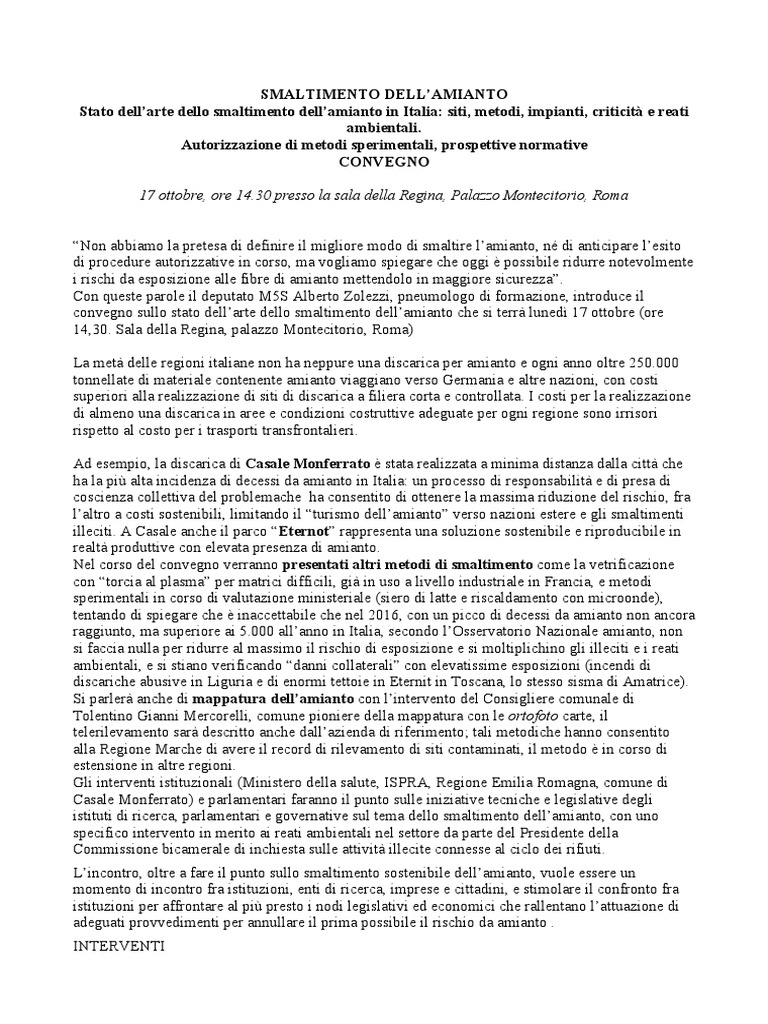 SMALTIMENTO DELL'AMIANTO
Stato dell'arte dello smaltimento dell'amianto in Italia: siti, metodi, impianti, criticità e reati ambientali.
Autorizzazione di metodi sperimentali, prospettive normative
CONVEGNO

17 ottobre, ore 14.30 presso la sala della Regina, Palazzo Montecitorio, Roma

"Non abbiamo la pretesa di definire il migliore modo di smaltire l'amianto, né di anticipare l'esito di procedure autorizzative in corso, ma vogliamo spiegare che oggi è possibile ridurre notevolmente i rischi da esposizione alle fibre di amianto mettendolo in maggiore sicurezza".
Con queste parole il deputato M5S Alberto Zolezzi, pneumologo di formazione, introduce il convegno sullo stato dell'arte dello smaltimento dell'amianto che si terrà lunedì 17 ottobre (ore 14,30. Sala della Regina, palazzo Montecitorio, Roma)

La metà delle regioni italiane non ha neppure una discarica per amianto e ogni anno oltre 250.000 tonnellate di materiale contenente amianto viaggiano verso Germania e altre nazioni, con costi superiori alla realizzazione di siti di discarica a filiera corta e controllata. I costi per la realizzazione di almeno una discarica in aree e condizioni costruttive adeguate per ogni regione sono irrisori rispetto al costo per i trasporti transfrontalieri.

Ad esempio, la discarica di Casale Monferrato è stata realizzata a minima distanza dalla città che ha la più alta incidenza di decessi da amianto in Italia: un processo di responsabilità e di presa di coscienza collettiva del problemache ha consentito di ottenere la massima riduzione del rischio, fra l'altro a costi sostenibili, limitando il "turismo dell'amianto" verso nazioni estere e gli smaltimenti illeciti. A Casale anche il parco "Eternot" rappresenta una soluzione sostenibile e riproducibile in realtà produttive con elevata presenza di amianto.
Nel corso del convegno verranno presentati altri metodi di smaltimento come la vetrificazione con "torcia al plasma" per matrici difficili, già in uso a livello industriale in Francia, e metodi sperimentali in corso di valutazione ministeriale (siero di latte e riscaldamento con microonde), tentando di spiegare che è inaccettabile che nel 2016, con un picco di decessi da amianto non ancora raggiunto, ma superiore ai 5.000 all'anno in Italia, secondo l'Osservatorio Nazionale amianto, non si faccia nulla per ridurre al massimo il rischio di esposizione e si moltiplichino gli illeciti e i reati ambientali, e si stiano verificando "danni collaterali" con elevatissime esposizioni (incendi di discariche abusive in Liguria e di enormi tettoie in Eternit in Toscana, lo stesso sisma di Amatrice).
Si parlerà anche di mappatura dell'amianto con l'intervento del Consigliere comunale di Tolentino Gianni Mercorelli, comune pioniere della mappatura con le ortofoto carte, il telerilevamento sarà descritto anche dall'azienda di riferimento; tali metodiche hanno consentito alla Regione Marche di avere il record di rilevamento di siti contaminati, il metodo è in corso di estensione in altre regioni.
Gli interventi istituzionali (Ministero della salute, ISPRA, Regione Emilia Romagna, comune di Casale Monferrato) e parlamentari faranno il punto sulle iniziative tecniche e legislative degli istituti di ricerca, parlamentari e governative sul tema dello smaltimento dell'amianto, con uno specifico intervento in merito ai reati ambientali nel settore da parte del Presidente della Commissione bicamerale di inchiesta sulle attività illecite connesse al ciclo dei rifiuti.
L'incontro, oltre a fare il punto sullo smaltimento sostenibile dell'amianto, vuole essere un momento di incontro fra istituzioni, enti di ricerca, imprese e cittadini, e stimolare il confronto fra istituzioni per affrontare al più presto i nodi legislativi ed economici che rallentano l'attuazione di adeguati provvedimenti per annullare il prima possibile il rischio da amianto .
INTERVENTI